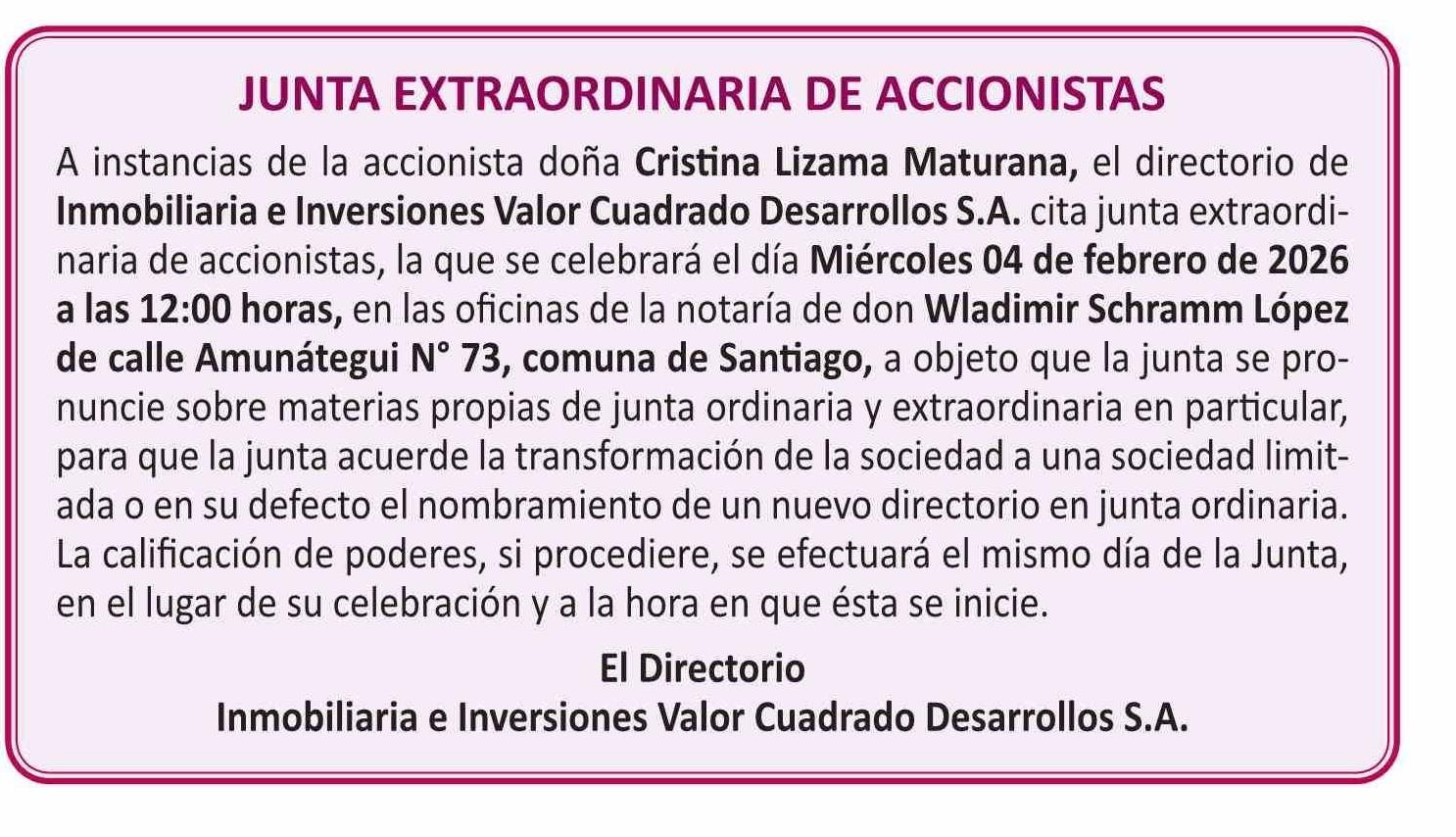 JUNTA EXTRAORDINARIA DE ACCIONISTAS

A instancias de la accionista doña Cristina Lizama Maturana, el directorio de Inmobiliaria e Inversiones Valor Cuadrado Desarrollos S.A. cita junta extraordinaria de accionistas, la que se celebrará el día Miércoles 04 de febrero de 2026 a las 12:00 horas, en las oficinas de la notaría de don Wladimir Schramm López de calle Amunátegui N° 73, comuna de Santiago, a objeto que la junta se pronuncie sobre materias propias de junta ordinaria y extraordinaria en particular, para que la junta acuerde la transformación de la sociedad a una sociedad limitada o en su defecto el nombramiento de un nuevo directorio en junta ordinaria. La calificación de poderes, si procediere, se efectuará el mismo día de la Junta, en el lugar de su celebración y a la hora en que ésta se inicie.

El Directorio
Inmobiliaria e Inversiones Valor Cuadrado Desarrollos S.A.